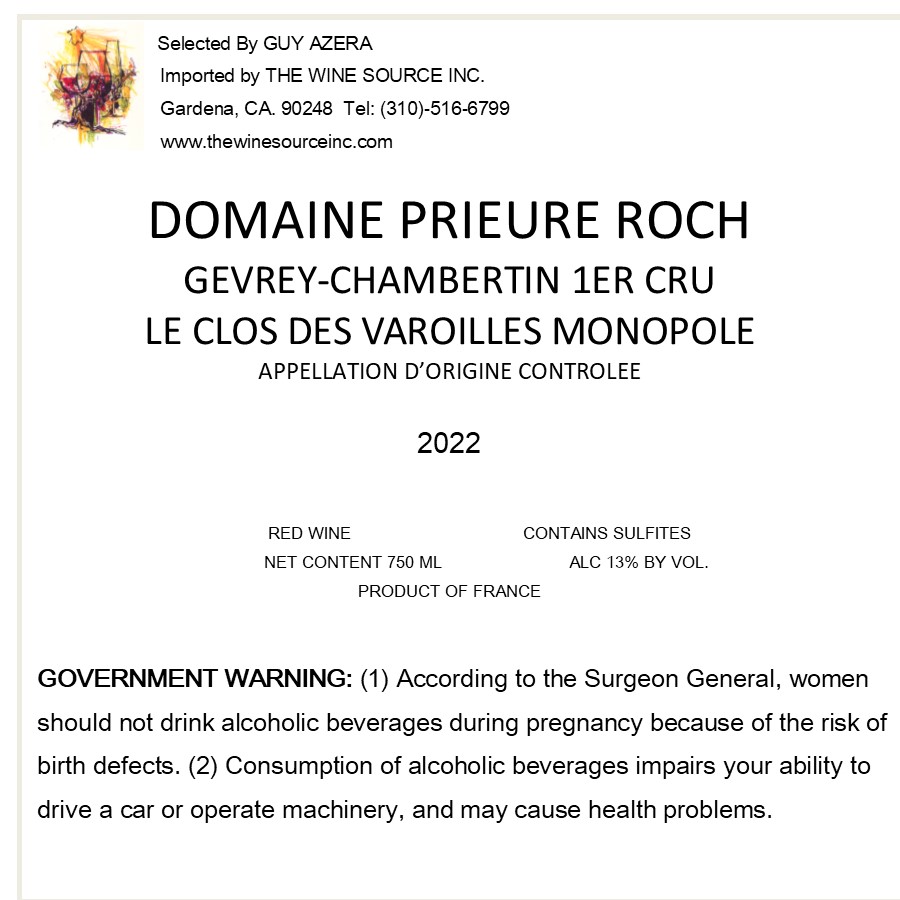 Selected By GUY AZERA
Imported by THE WINE SOURCE INC.
Gardena, CA. 90248 Tel: (310)-516-6799
www.thewinesourceinc.com

DOMAINE PRIEURE ROCH
GEVREY-CHAMBERTIN 1ER CRU
LE CLOS DES VAROILLES MONOPOLE
APPELLATION D'ORIGINE CONTROLEE

2022

RED WINE CONTAINS SULFITES
NET CONTENT 750 ML ALC 13% BY VOL.
PRODUCT OF FRANCE

GOVERNMENT WARNING: (1) According to the Surgeon General, women should not drink alcoholic beverages during pregnancy because of the risk of birth defects. (2) Consumption of alcoholic beverages impairs your ability to drive a car or operate machinery, and may cause health problems.